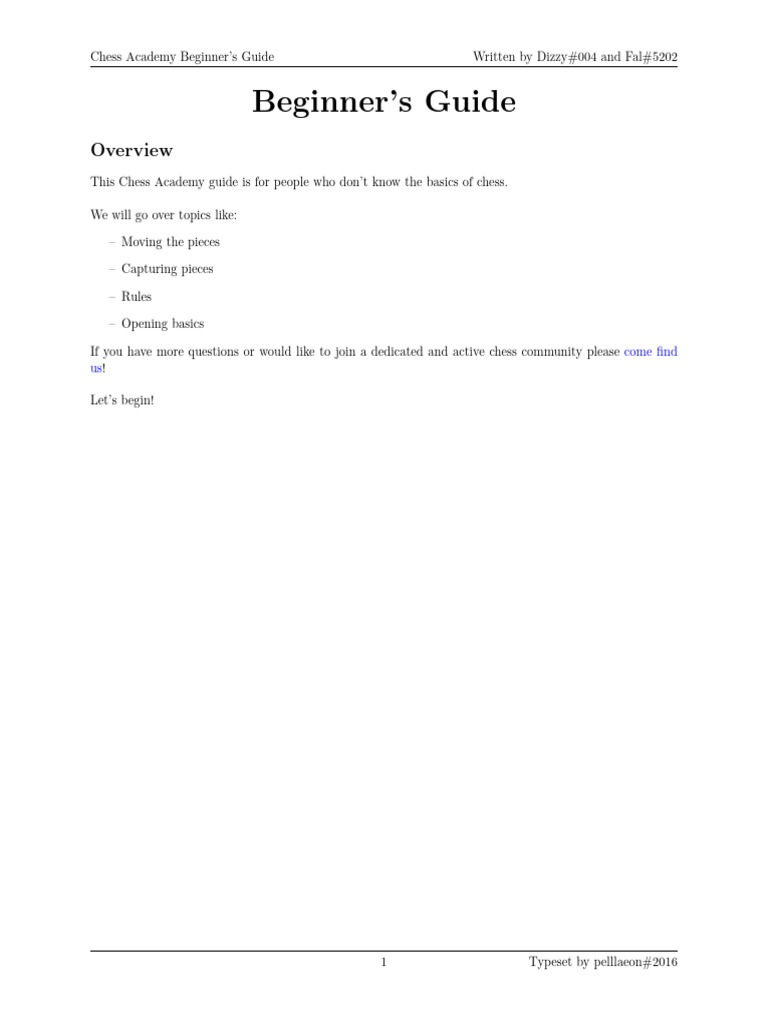 Chess Academy Beginner's Guide

Written by Dizzy#004 and Fal#5202

Beginner's Guide

Overview

This Chess Academy guide is for people who don't know the basics of chess.

We will go over topics like:

– Moving the pieces

– Capturing pieces

– Rules

– Opening basics

If you have more questions or would like to join a dedicated and active chess community please come find us!

Let's begin!

1

Typeset by pelllaeon#2016